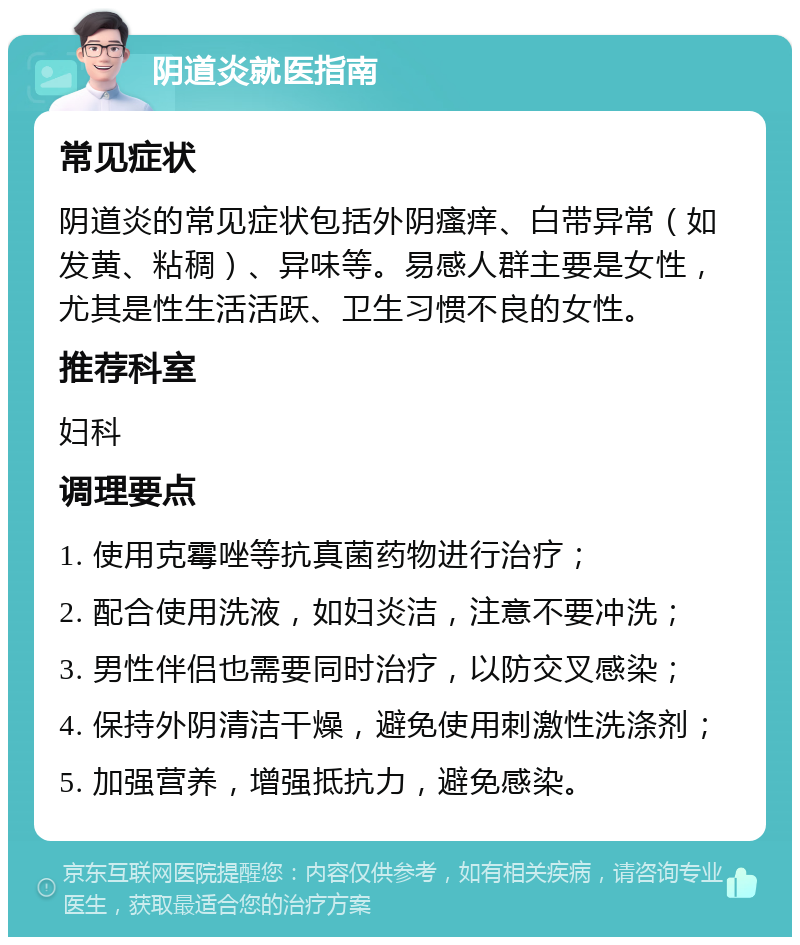 阴道炎就医指南

常见症状

阴道炎的常见症状包括外阴瘙痒、白带异常（如发黄、粘稠）、异味等。易感人群主要是女性，尤其是性生活活跃、卫生习惯不良的女性。

推荐科室

妇科

调理要点

1. 使用克霉唑等抗真菌药物进行治疗；

2. 配合使用洗液，如妇炎洁，注意不要冲洗；

3. 男性伴侣也需要同时治疗，以防交叉感染；

4. 保持外阴清洁干燥，避免使用刺激性洗涤剂；

5. 加强营养，增强抵抗力，避免感染。

京东互联网医院提醒您：内容仅供参考，如有相关疾病，请咨询专业医生，获取最适合您的治疗方案